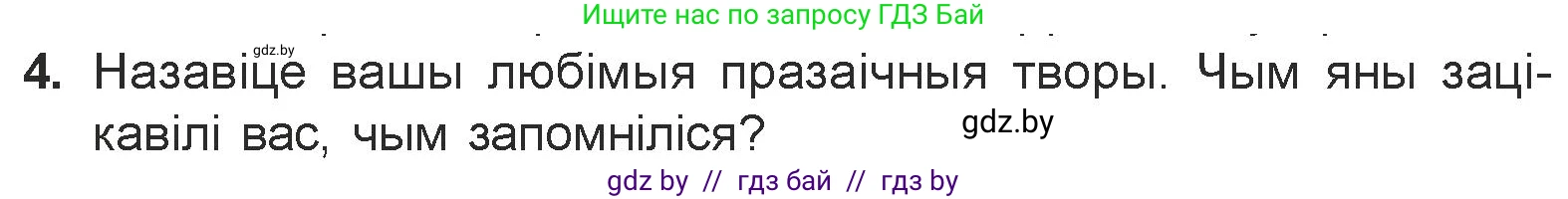 Ищите нас по запросу ГДЗ Бай

gdz.by

4. Назавіце вашы любімыя празаічныя творы. Чым яны зацікавілі вас, чым запомніліся?

gdz.by

gdz by // гдз бай // гдз by